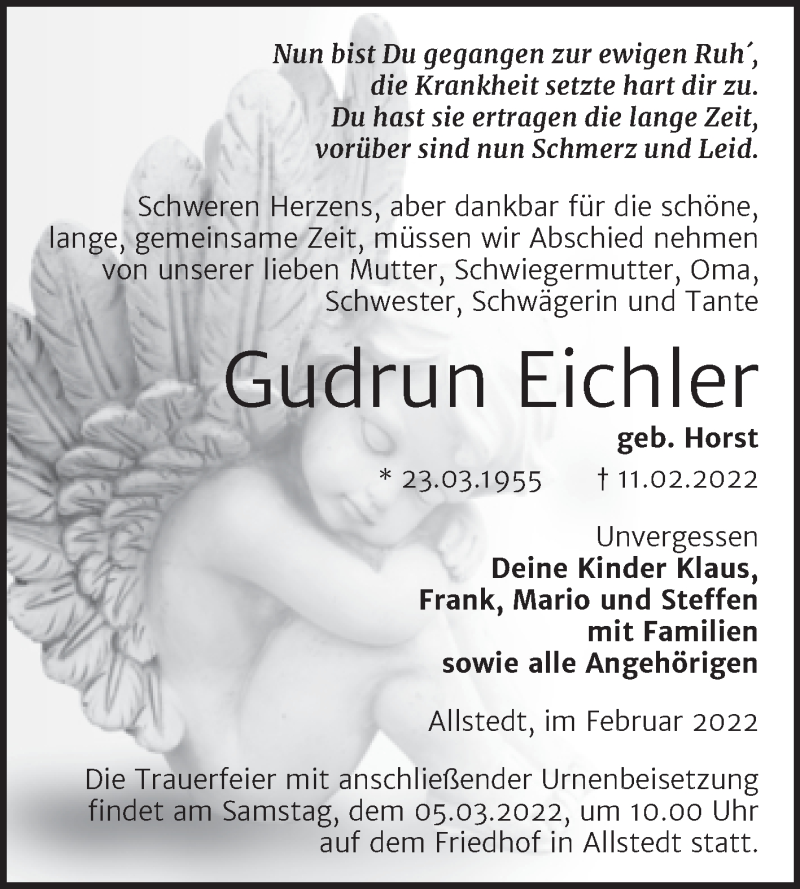 Nun bist Du gegangen zur ewigen Ruh´,
die Krankheit setzte hart dir zu.
Du hast sie ertragen die lange Zeit,
vorüber sind nun Schmerz und Leid.

Schweren Herzens, aber dankbar für die schöne, lange, gemeinsame Zeit, müssen wir Abschied nehmen von unserer lieben Mutter, Schwiegermutter, Oma, Schwester, Schwägerin und Tante

Gudrun Eichler

geb. Horst

* 23.03.1955 † 11.02.2022

Unvergessen
Deine Kinder Klaus, Frank, Mario und Steffen mit Familien sowie alle Angehörigen

Allstedt, im Februar 2022

Die Trauerfeier mit anschließender Urnenbeisetzung findet am Samstag, dem 05.03.2022, um 10.00 Uhr auf dem Friedhof in Allstedt statt.